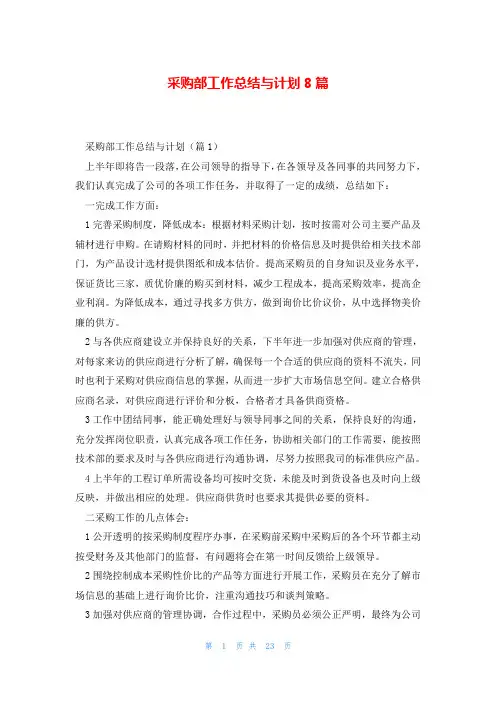 采购部工作总结与计划 8 篇

采购部工作总结与计划（篇 1）

上半年即将告一段落，在公司领导的指导下，在各领导及各同事的共同努力下，我们认真完成了公司的各项工作任务，并取得了一定的成绩，总结如下：

一完成工作方面：

1 完善采购制度，降低成本：根据材料采购计划，按时按需对公司主要产品及辅材进行申购。在请购材料的同时，并把材料的价格信息及时提供给相关技术部门，为产品设计选材提供图纸和成本估价。提高采购员的自身知识及业务水平，保证货比三家，质优价廉的购买到材料，减少工程成本，提高采购效率，提高企业利润。为降低成本，通过寻找多方供方，做到询价比价议价，从中选择物美价廉的供方。

2 与各供应商建设立并保持良好的关系，下半年进一步加强对供应商的管理，对每家来访的供应商进行分析了解，确保每一个合适的供应商的资料不流失，同时也利于采购对供应商信息的掌握，从而进一步扩大市场信息空间。建立合格供应商名录，对供应商进行评价和分板，合格者才具备供商资格。

3 工作中团结同事，能正确处理好与领导同事之间的关系，保持良好的沟通，充分发挥岗位职责，认真完成各项工作任务，协助相关部门的工作需要，能按照技术部的要求及时与各供应商进行沟通协调，尽努力按照我司的标准供应产品。

4 上半年的工程订单所需设备均可按时交货，未能及时到货设备也及时向上级反映，并做出相应的处理。供应商供货时也要求其提供必要的资料。

二采购工作的几点体会：

1 公开透明的按采购制度程序办事，在采购前采购中采购后的各个环节都主动按受财务及其他部门的监督，有问题将会在第一时间反馈给上级领导。

2 围绕控制成本采购性价比的产品等方面进行开展工作，采购员在充分了解市场信息的基础上进行询价比价，注重沟通技巧和谈判策略。

3 加强对供应商的管理协调，合作过程中，采购员必须公正严明，最终为公司

第 1 页 共 23 页